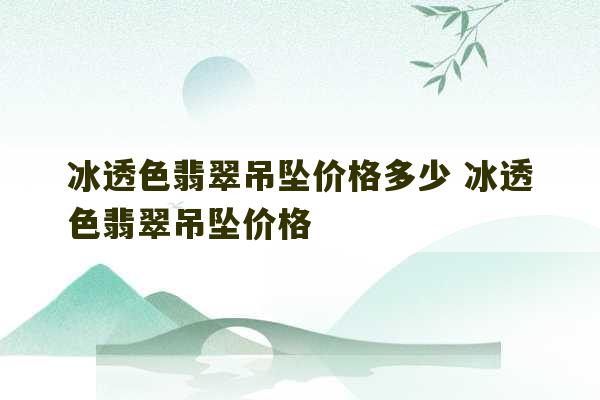 冰透色翡翠吊坠价格多少 冰透色翡翠吊坠价格